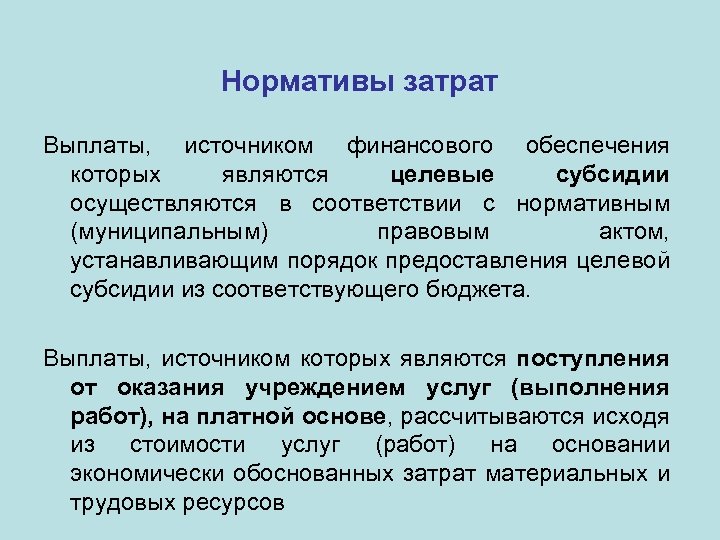 Нормативы затрат

Выплаты, источником финансового обеспечения которых являются целевые субсидии осуществляются в соответствии с нормативным (муниципальным) правовым актом, устанавливающим порядок предоставления целевой субсидии из соответствующего бюджета.

Выплаты, источником которых являются поступления от оказания учреждением услуг (выполнения работ), на платной основе, рассчитываются исходя из стоимости услуг (работ) на основании экономически обоснованных затрат материальных и трудовых ресурсов